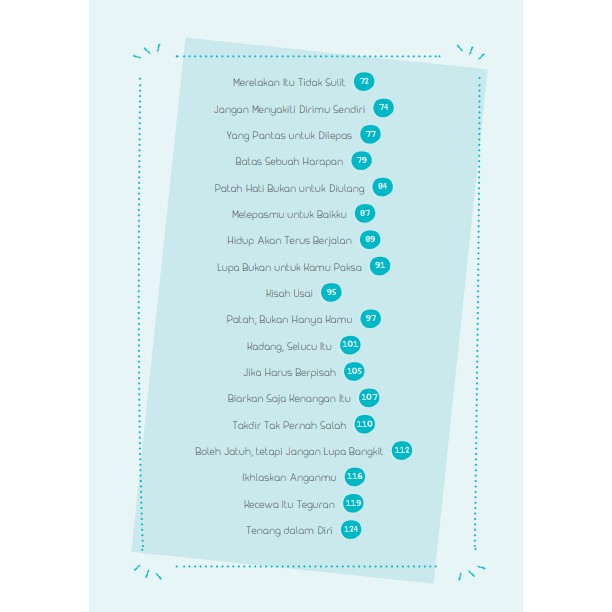 Merelakan Itu Tidak Sulit 72
Jangan Menyakiti Dirimu Sendiri 74
Yang Pantas untuk Dilepas 77
Batas Sebuah Harapan 79
Patah Hati Bukan untuk Diulang 84
Melepasmu untuk Baikku 87
Hidup Akan Terus Berjalan 89
Lupa Bukan untuk Kamu Paksa 91
Kisah Usai 95
Patah, Bukan Hanya Kamu 97
Kadang, Selucu Itu 101
Jika Harus Berpisah 105
Biarkan Saja Kenangan Itu 107
Takdir Tak Pernah Salah 110
Boleh Jatuh, tetapi Jangan Lupa Bangkit 112
Ikhlaskan Anganmu 116
Kecewa Itu Teguran 119
Tenang dalam Diri 124